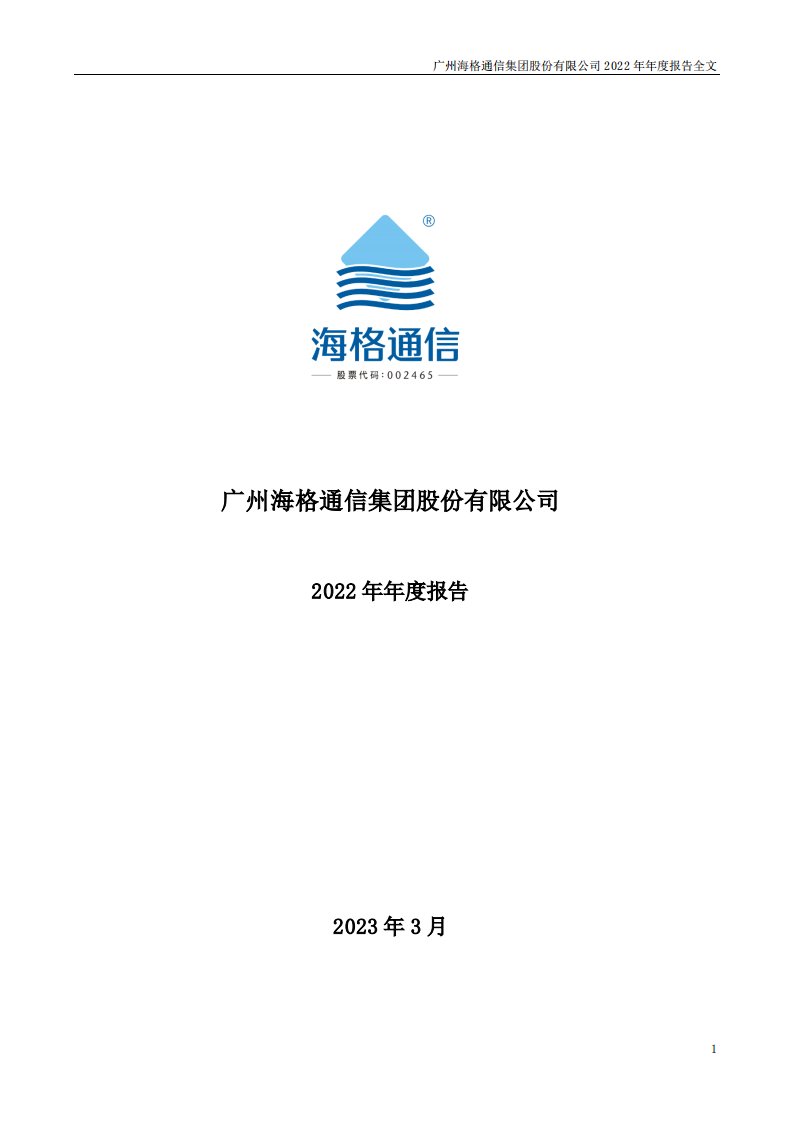 广州海格通信集团股份有限公司 2022 年年度报告全文

®

海格通信

股票代码：002465

广州海格通信集团股份有限公司

2022 年年度报告

2023 年 3 月

1